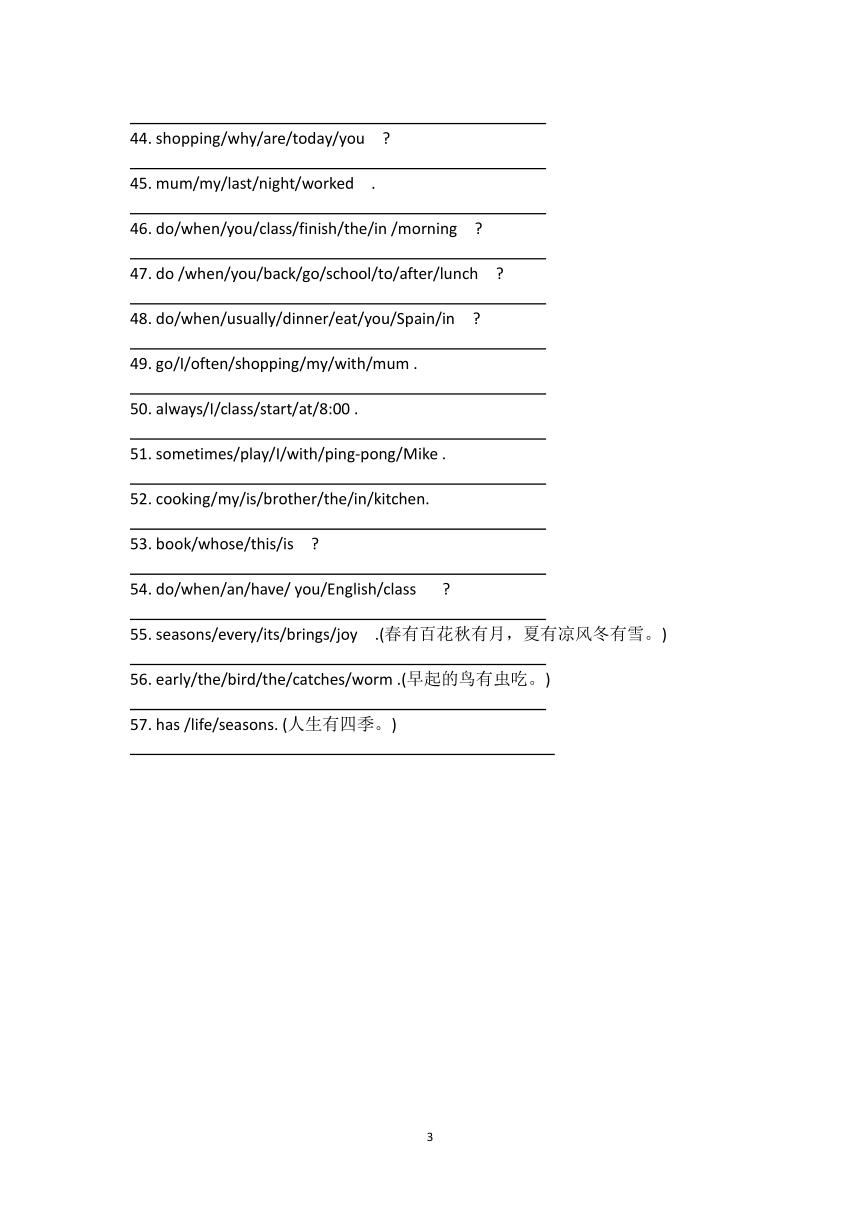 44. shopping/why/are/today/you ?

45. mum/my/last/night/worked .

46. do/when/you/class/finish/the/in /morning ?

47. do /when/you/back/go/school/to/after/lunch ?

48. do/when/usually/dinner/eat/you/Spain/in ?

49. go/I/often/shopping/my/with/mum .

50. always/I/class/start/at/8:00 .

51. sometimes/play/I/with/ping-pong/Mike .

52. cooking/my/is/brother/the/in/kitchen.

53. book/whose/this/is ?

54. do/when/an/have/ you/English/class ?

55. seasons/every/its/brings/joy .(春有百花秋有月，夏有凉风冬有雪。)

56. early/the/bird/the/catches/worm .(早起的鸟有虫吃。)

57. has /life/seasons. (人生有四季。)

3